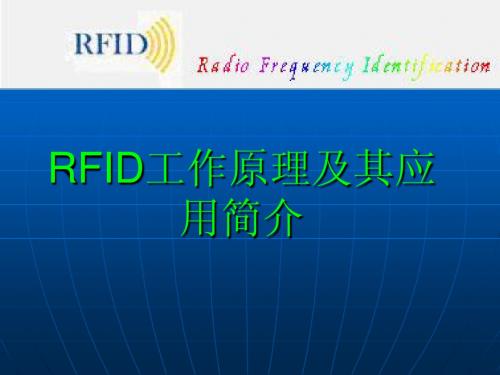 RFID

Radio Frequency Identification

RFID工作原理及其应用简介